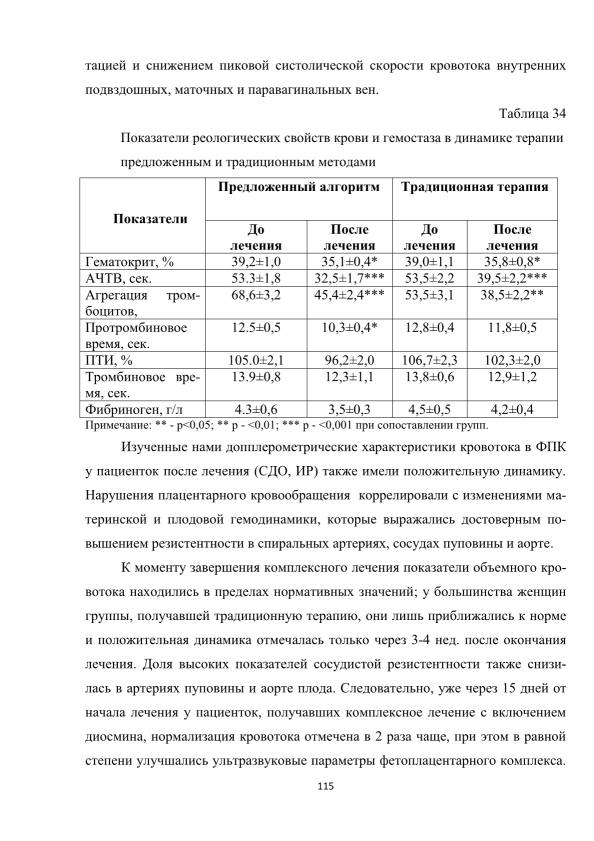 тацией и снижением пиковой систолической скорости кровотока внутренних подвздошных, маточных и паравагинальных вен.

Таблица 34

Показатели реологических свойств крови и гемостаза в динамике терапии предложенным и традиционным методами

| Показатели | Предложенный алгоритм | | Традиционная терапия | |
|---|---|---|---|---|
| | До лечения | После лечения | До лечения | После лечения |
| Гематокрит, % | 39,2±1,0 | 35,1±0,4* | 39,0±1,1 | 35,8±0,8* |
| АЧТВ, сек. | 53.3±1,8 | 32,5±1,7*** | 53,5±2,2 | 39,5±2,2*** |
| Агрегация тромбоцитов, | 68,6±3,2 | 45,4±2,4*** | 53,5±3,1 | 38,5±2,2** |
| Протромбиновое время, сек. | 12.5±0,5 | 10,3±0,4* | 12,8±0,4 | 11,8±0,5 |
| ПТИ, % | 105.0±2,1 | 96,2±2,0 | 106,7±2,3 | 102,3±2,0 |
| Тромбиновое время, сек. | 13.9±0,8 | 12,3±1,1 | 13,8±0,6 | 12,9±1,2 |
| Фибриноген, г/л | 4.3±0,6 | 3,5±0,3 | 4,5±0,5 | 4,2±0,4 |

Примечание: ** - p<0,05; ** p - <0,01; *** p - <0,001 при сопоставлении групп.

Изученные нами допплерометрические характеристики кровотока в ФПК у пациенток после лечения (СДО, ИР) также имели положительную динамику. Нарушения плацентарного кровообращения коррелировали с изменениями материнской и плодовой гемодинамики, которые выражались достоверным повышением резистентности в спиральных артериях, сосудах пуповины и аорте.

К моменту завершения комплексного лечения показатели объемного кровотока находились в пределах нормативных значений; у большинства женщин группы, получавшей традиционную терапию, они лишь приближались к норме и положительная динамика отмечалась только через 3-4 нед. после окончания лечения. Доля высоких показателей сосудистой резистентности также снизилась в артериях пуповины и аорте плода. Следовательно, уже через 15 дней от начала лечения у пациенток, получавших комплексное лечение с включением диосмина, нормализация кровотока отмечена в 2 раза чаще, при этом в равной степени улучшались ультразвуковые параметры фетоплацентарного комплекса.

115